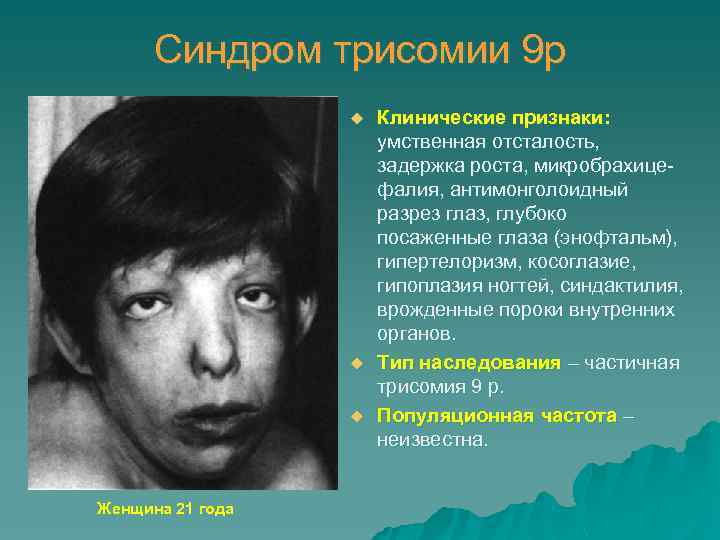 Синдром трисомии 9р

Клинические признаки: умственная отсталость, задержка роста, микробрахицефалия, антимонголоидный разрез глаз, глубоко посаженные глаза (энофтальм), гипертелоризм, косоглазие, гипоплазия ногтей, синдактилия, врожденные пороки внутренних органов.

Тип наследования – частичная трисомия 9 р.

Популяционная частота – неизвестна.

Женщина 21 года